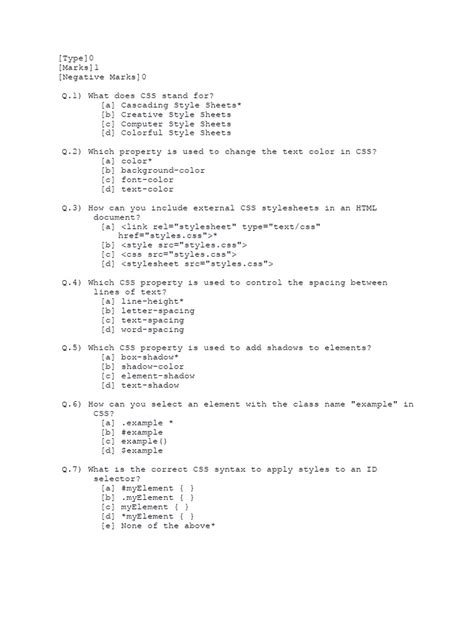 [Type]0
[Marks]1
[Negative Marks]0

Q.1) What does CSS stand for?
[a] Cascading Style Sheets*
[b] Creative Style Sheets
[c] Computer Style Sheets
[d] Colorful Style Sheets

Q.2) Which property is used to change the text color in CSS?
[a] color*
[b] background-color
[c] font-color
[d] text-color

Q.3) How can you include external CSS stylesheets in an HTML document?
[a] <link rel="stylesheet" type="text/css" href="styles.css">*
[b] <style src="styles.css">
[c] <css src="styles.css">
[d] <stylesheet src="styles.css">

Q.4) Which CSS property is used to control the spacing between lines of text?
[a] line-height*
[b] letter-spacing
[c] text-spacing
[d] word-spacing

Q.5) Which CSS property is used to add shadows to elements?
[a] box-shadow*
[b] shadow-color
[c] element-shadow
[d] text-shadow

Q.6) How can you select an element with the class name "example" in CSS?
[a] .example *
[b] #example
[c] example()
[d] $example

Q.7) What is the correct CSS syntax to apply styles to an ID selector?
[a] #myElement { }
[b] .myElement { }
[c] myElement { }
[d] *myElement { }
[e] None of the above*